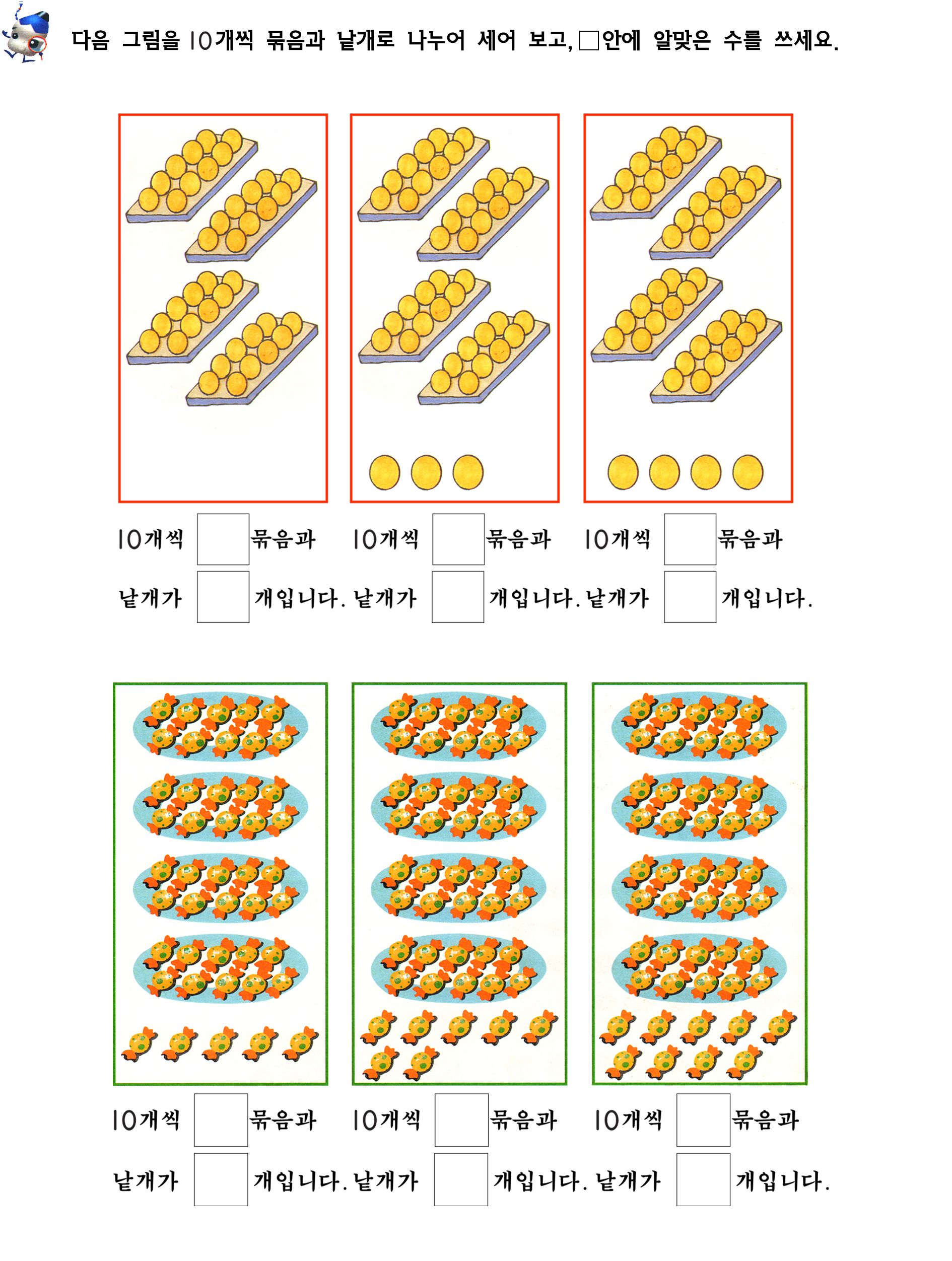 다음 그림을 10개씩 묶음과 낱개로 나누어 세어 보고, □안에 알맞은 수를 쓰세요.

10개씩 □ 묶음과 낱개가 □ 개입니다.

10개씩 □ 묶음과 낱개가 □ 개입니다.

10개씩 □ 묶음과 낱개가 □ 개입니다.

10개씩 □ 묶음과 낱개가 □ 개입니다.

10개씩 □ 묶음과 낱개가 □ 개입니다.

10개씩 □ 묶음과 낱개가 □ 개입니다.